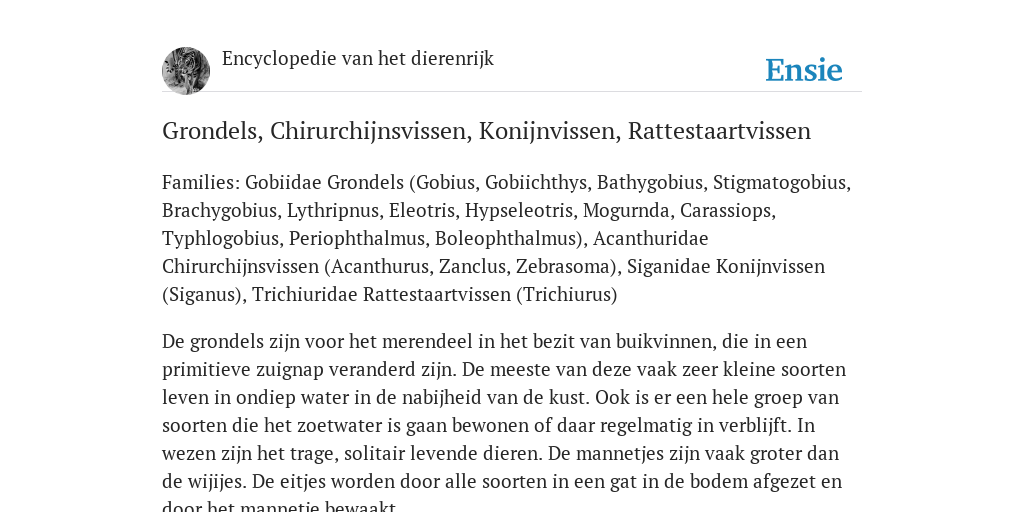 Encyclopedie van het dierenrijk

Ensie

Grondels, Chirurchijnsvissen, Konijnvissen, Rattestaartvissen

Families: Gobiidae Grondels (Gobius, Gobiichthys, Bathygobius, Stigmatogobius, Brachygobius, Lythripnus, Eleotris, Hypseleotris, Mogurnda, Carassiops, Typhlogobius, Periophthalmus, Boleophthalmus), Acanthuridae Chirurchijnsvissen (Acanthurus, Zanclus, Zebrasoma), Siganidae Konijnvissen (Siganus), Trichiuridae Rattestaartvissen (Trichiurus)

De grondels zijn voor het merendeel in het bezit van buikvinnen, die in een primitieve zuignap veranderd zijn. De meeste van deze vaak zeer kleine soorten leven in ondiep water in de nabijheid van de kust. Ook is er een hele groep van soorten die het zoetwater is gaan bewonen of daar regelmatig in verblijft. In wezen zijn het trage, solitair levende dieren. De mannetjes zijn vaak groter dan de wijijes. De eitjes worden door alle soorten in een gat in de bodem afgezet en door het mannetje bewaakt.